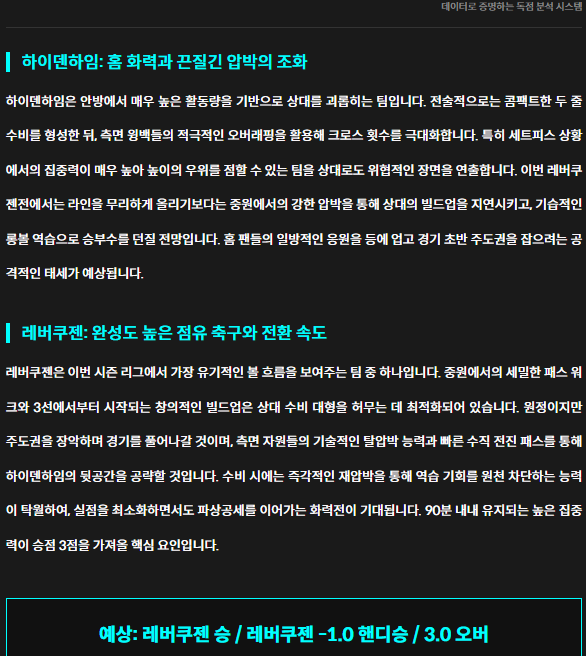 데이터로 증명하는 독점 분석 시스템

하이덴하임: 홈 화력과 끈질긴 압박의 조화

하이덴하임은 안방에서 매우 높은 활동량을 기반으로 상대를 괴롭히는 팀입니다. 전술적으로는 콤팩트한 두 줄 수비를 형성한 뒤, 측면 윙백들의 적극적인 오버래핑을 활용해 크로스 횟수를 극대화합니다. 특히 세트피스 상황에서의 집중력이 매우 높아 높이의 우위를 점할 수 있는 팀을 상대로도 위협적인 장면을 연출합니다. 이번 레버쿠젠전에서는 라인을 무리하게 올리기보다는 중원에서의 강한 압박을 통해 상대의 빌드업을 지연시키고, 기습적인 롱볼 역습으로 승부수를 던질 전망입니다. 홈 팬들의 일방적인 응원을 등에 업고 경기 초반 주도권을 잡으려는 공격적인 태세가 예상됩니다.

레버쿠젠: 완성도 높은 점유 축구와 전환 속도

레버쿠젠은 이번 시즌 리그에서 가장 유기적인 볼 흐름을 보여주는 팀 중 하나입니다. 중원에서의 세밀한 패스 워크와 3선에서부터 시작되는 창의적인 빌드업은 상대 수비 대형을 허무는 데 최적화되어 있습니다. 원정이지만 주도권을 장악하며 경기를 풀어나갈 것이며, 측면 자원들의 기술적인 탈압박 능력과 빠른 수직 전진 패스를 통해 하이덴하임의 뒷공간을 공략할 것입니다. 수비 시에는 즉각적인 재압박을 통해 역습 기회를 원천 차단하는 능력이 탁월하여, 실점을 최소화하면서도 파상공세를 이어가는 화력전이 기대됩니다. 90분 내내 유지되는 높은 집중력이 승점 3점을 가져올 핵심 요인입니다.

예상: 레버쿠젠 승 / 레버쿠젠 -1.0 핸디승 / 3.0 오버